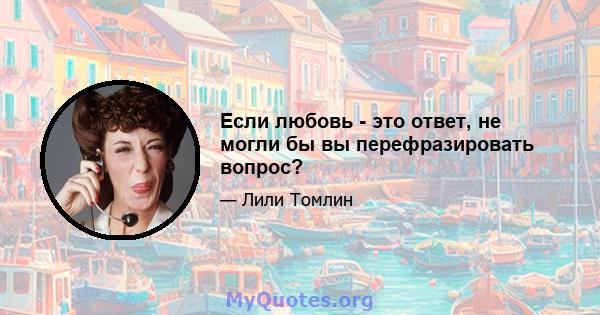 Если любовь - это ответ, не могли бы вы перефразировать вопрос?

— Лили Томлин

MyQuotes.org